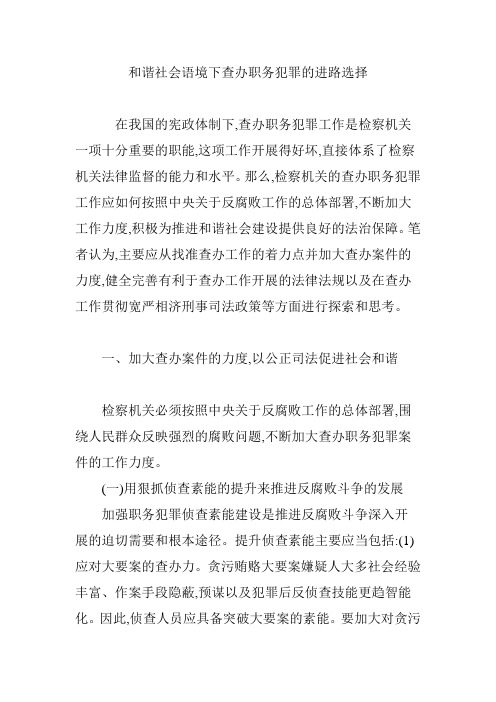 和谐社会语境下查办职务犯罪的进路选择

在我国的宪政体制下,查办职务犯罪工作是检察机关一项十分重要的职能,这项工作开展得好坏,直接体系了检察机关法律监督的能力和水平。那么,检察机关的查办职务犯罪工作应如何按照中央关于反腐败工作的总体部署,不断加大工作力度,积极为推进和谐社会建设提供良好的法治保障。笔者认为,主要应从找准查办工作的着力点并加大查办案件的力度,健全完善有利于查办工作开展的法律法规以及在查办工作贯彻宽严相济刑事司法政策等方面进行探索和思考。

一、加大查办案件的力度,以公正司法促进社会和谐

检察机关必须按照中央关于反腐败工作的总体部署,围绕人民群众反映强烈的腐败问题,不断加大查办职务犯罪案件的工作力度。

(一)用狠抓侦查素能的提升来推进反腐败斗争的发展

加强职务犯罪侦查素能建设是推进反腐败斗争深入开展的迫切需要和根本途径。提升侦查素能主要应当包括:(1)应对大要案的查办力。贪污贿赂大要案嫌疑人大多社会经验丰富、作案手段隐蔽,预谋以及犯罪后反侦查技能更趋智能化。因此,侦查人员应具备突破大要案的素能。要加大对贪污